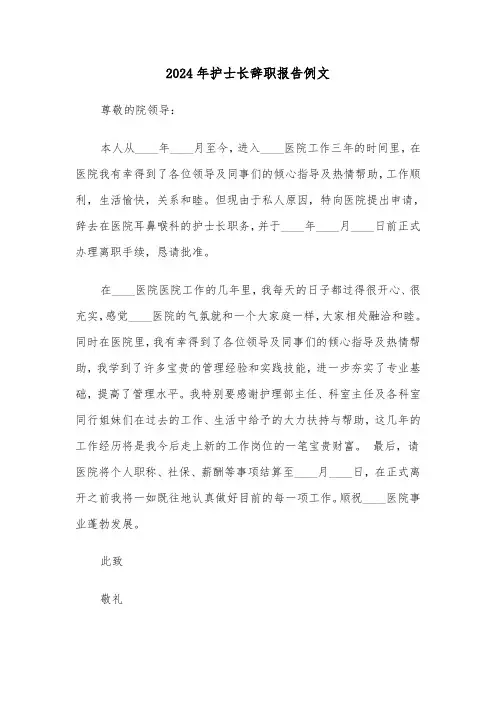 2024年护士长辞职报告例文

尊敬的院领导：

本人从____年____月至今，进入____医院工作三年的时间里，在医院我有幸得到了各位领导及同事们的倾心指导及热情帮助，工作顺利，生活愉快，关系和睦。但现由于私人原因，特向医院提出申请，辞去在医院耳鼻喉科的护士长职务，并于____年____月____日前正式办理离职手续，恳请批准。

在____医院医院工作的几年里，我每天的日子都过得很开心、很充实，感觉____医院的气氛就和一个大家庭一样，大家相处融洽和睦。同时在医院里，我有幸得到了各位领导及同事们的倾心指导及热情帮助，我学到了许多宝贵的管理经验和实践技能，进一步夯实了专业基础，提高了管理水平。我特别要感谢护理部主任、科室主任及各科室同行姐妹们在过去的工作、生活中给予的大力扶持与帮助，这几年的工作经历将是我今后走上新的工作岗位的一笔宝贵财富。 最后，请医院将个人职称、社保、薪酬等事项结算至____月____日，在正式离开之前我将一如既往地认真做好目前的每一项工作。顺祝____医院事业蓬勃发展。

此致

敬礼